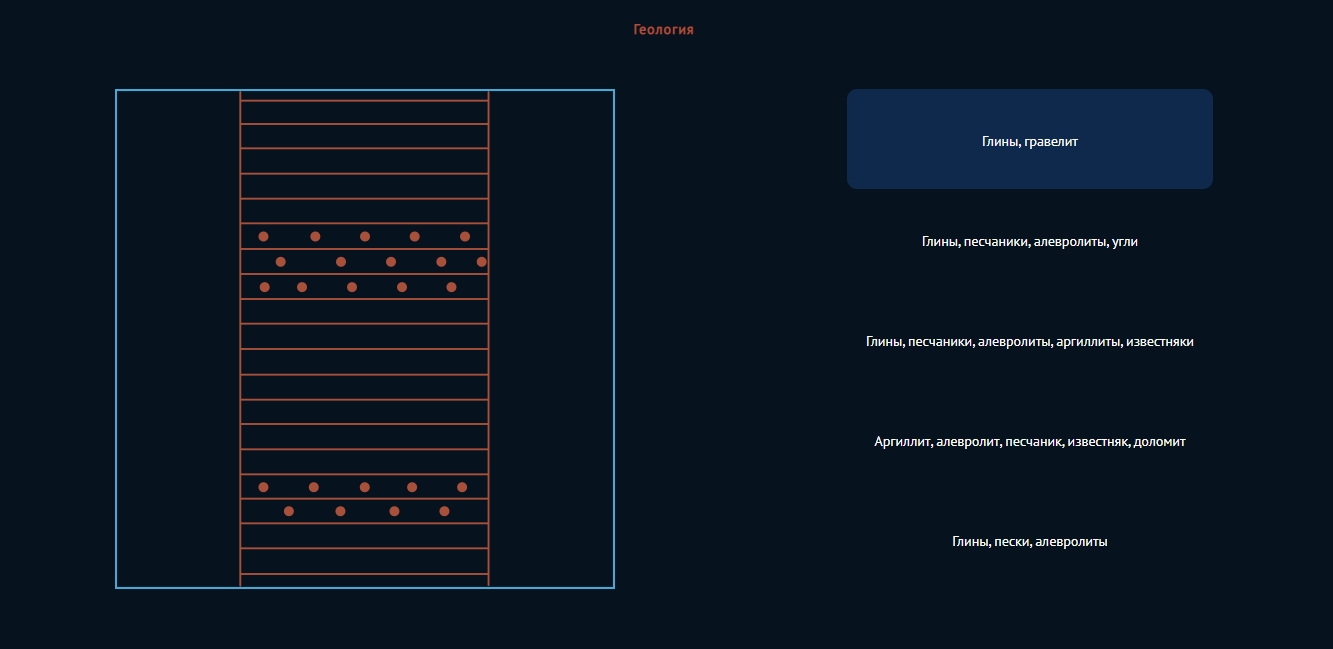 Геология

Глины, гравелит

Глины, песчаники, алевролиты, угли

Глины, песчаники, алевролиты, аргиллиты, известняки

Аргиллит, алевролит, песчаник, известняк, доломит

Глины, пески, алевролиты